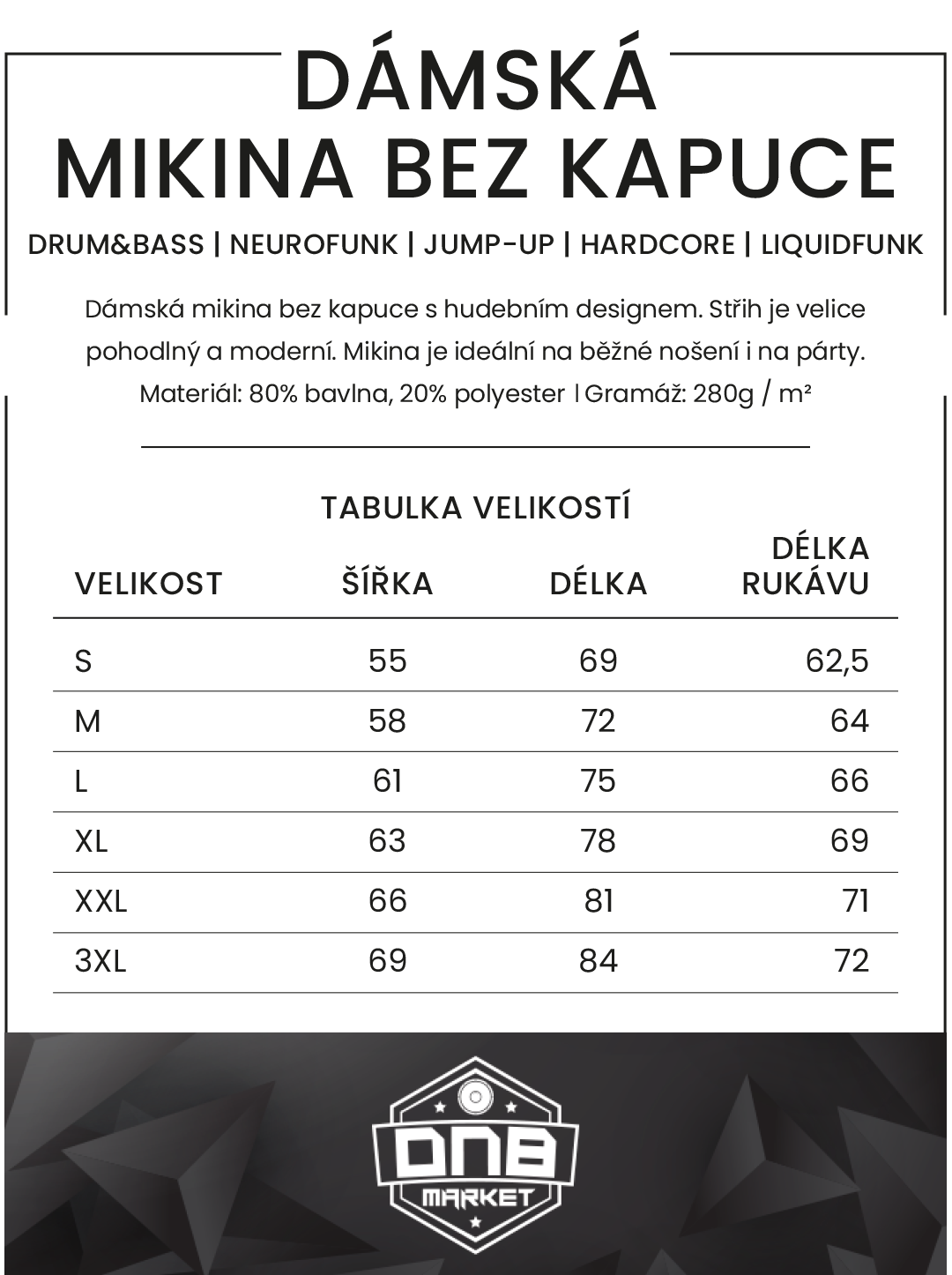 DÁMSKÁ
MIKINA BEZ KAPUCE

DRUM&BASS | NEUROFUNK | JUMP-UP | HARDCORE | LIQUIDFUNK

Dámská mikina bez kapuce s hudebním designem. Střih je velice pohodlný a moderní. Mikina je ideální na běžné nošení i na párty.
Materiál: 80% bavlna, 20% polyester | Gramáž: 280g / m²

TABULKA VELIKOSTÍ

| VELIKOST | ŠÍŘKA | DÉLKA | DÉLKA RUKÁVU |
|---|---|---|---|
| S | 55 | 69 | 62,5 |
| M | 58 | 72 | 64 |
| L | 61 | 75 | 66 |
| XL | 63 | 78 | 69 |
| XXL | 66 | 81 | 71 |
| 3XL | 69 | 84 | 72 |

DNB
MARKET